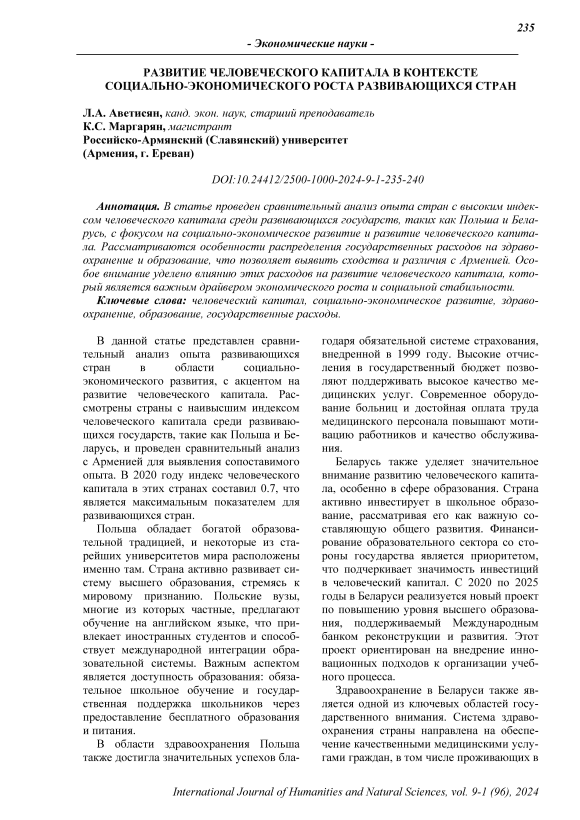 235

- Экономические науки -

РАЗВИТИЕ ЧЕЛОВЕЧЕСКОГО КАПИТАЛА В КОНТЕКСТЕ СОЦИАЛЬНО-ЭКОНОМИЧЕСКОГО РОСТА РАЗВИВАЮЩИХСЯ СТРАН

Л.А. Аветисян, канд. экон. наук, старший преподаватель
К.С. Маргарян, магистрант
Российско-Армянский (Славянский) университет
(Армения, г. Ереван)

DOI:10.24412/2500-1000-2024-9-1-235-240

Аннотация. В статье проведен сравнительный анализ опыта стран с высоким индексом человеческого капитала среди развивающихся государств, таких как Польша и Беларусь, с фокусом на социально-экономическое развитие и развитие человеческого капитала. Рассматриваются особенности распределения государственных расходов на здравоохранение и образование, что позволяет выявить сходства и различия с Арменией. Особое внимание уделено влиянию этих расходов на развитие человеческого капитала, который является важным драйвером экономического роста и социальной стабильности.

Ключевые слова: человеческий капитал, социально-экономическое развитие, здравоохранение, образование, государственные расходы.

В данной статье представлен сравнительный анализ опыта развивающихся стран в области социально-экономического развития, с акцентом на развитие человеческого капитала. Рассмотрены страны с наивысшим индексом человеческого капитала среди развивающихся государств, такие как Польша и Беларусь, и проведен сравнительный анализ с Арменией для выявления сопоставимого опыта. В 2020 году индекс человеческого капитала в этих странах составил 0.7, что является максимальным показателем для развивающихся стран.

Польша обладает богатой образовательной традицией, и некоторые из старейших университетов мира расположены именно там. Страна активно развивает систему высшего образования, стремясь к мировому признанию. Польские вузы, многие из которых частные, предлагают обучение на английском языке, что привлекает иностранных студентов и способствует международной интеграции образовательной системы. Важным аспектом является доступность образования: обязательное школьное обучение и государственная поддержка школьников через предоставление бесплатного образования и питания.

В области здравоохранения Польша также достигла значительных успехов благодаря обязательной системе страхования, внедренной в 1999 году. Высокие отчисления в государственный бюджет позволяют поддерживать высокое качество медицинских услуг. Современное оборудование больниц и достойная оплата труда медицинского персонала повышают мотивацию работников и качество обслуживания.

Беларусь также уделяет значительное внимание развитию человеческого капитала, особенно в сфере образования. Страна активно инвестирует в школьное образование, рассматривая его как важную составляющую общего развития. Финансирование образовательного сектора со стороны государства является приоритетом, что подчеркивает значимость инвестиций в человеческий капитал. С 2020 по 2025 годы в Беларуси реализуется новый проект по повышению уровня высшего образования, поддерживаемый Международным банком реконструкции и развития. Этот проект ориентирован на внедрение инновационных подходов к организации учебного процесса.

Здравоохранение в Беларуси также является одной из ключевых областей государственного внимания. Система здравоохранения страны направлена на обеспечение качественными медицинскими услугами граждан, в том числе проживающих в

International Journal of Humanities and Natural Sciences, vol. 9-1 (96), 2024